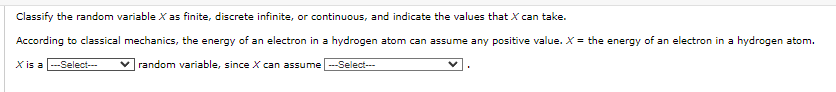 Classify the random variable $X$ as finite, discrete infinite, or continuous, and indicate the values that $X$ can take.

According to classical mechanics, the energy of an electron in a hydrogen atom can assume any positive value. $X$ = the energy of an electron in a hydrogen atom.

$X$ is a ---Select--- random variable, since $X$ can assume ---Select--- .